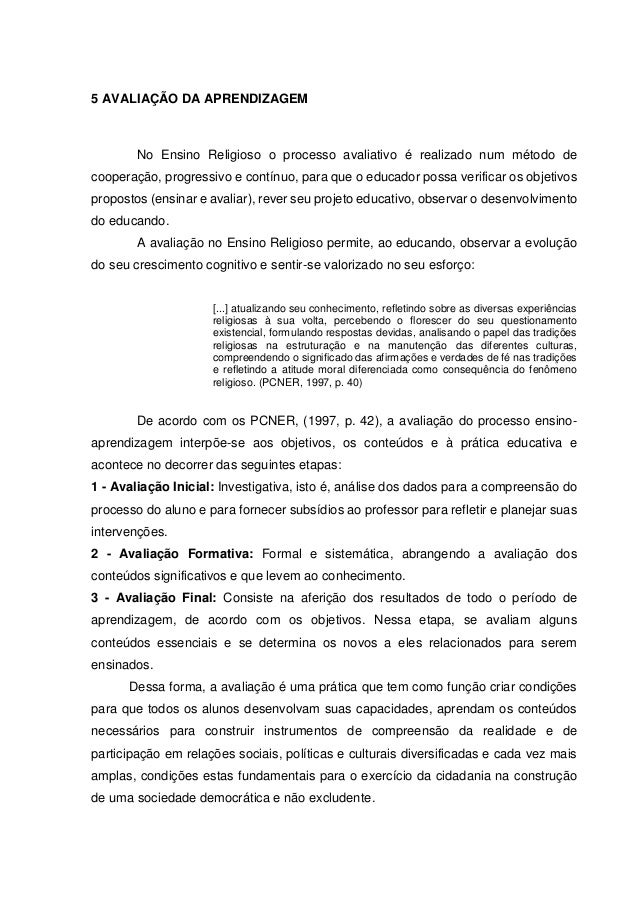 5 AVALIAÇÃO DA APRENDIZAGEM

No Ensino Religioso o processo avaliativo é realizado num método de cooperação, progressivo e contínuo, para que o educador possa verificar os objetivos propostos (ensinar e avaliar), rever seu projeto educativo, observar o desenvolvimento do educando.

A avaliação no Ensino Religioso permite, ao educando, observar a evolução do seu crescimento cognitivo e sentir-se valorizado no seu esforço:

[...] atualizando seu conhecimento, refletindo sobre as diversas experiências religiosas à sua volta, percebendo o florescer do seu questionamento existencial, formulando respostas devidas, analisando o papel das tradições religiosas na estruturação e na manutenção das diferentes culturas, compreendendo o significado das afirmações e verdades de fé nas tradições e refletindo a atitude moral diferenciada como consequência do fenômeno religioso. (PCNER, 1997, p. 40)

De acordo com os PCNER, (1997, p. 42), a avaliação do processo ensino-aprendizagem interpõe-se aos objetivos, os conteúdos e à prática educativa e acontece no decorrer das seguintes etapas:
1 - Avaliação Inicial: Investigativa, isto é, análise dos dados para a compreensão do processo do aluno e para fornecer subsídios ao professor para refletir e planejar suas intervenções.
2 - Avaliação Formativa: Formal e sistemática, abrangendo a avaliação dos conteúdos significativos e que levem ao conhecimento.
3 - Avaliação Final: Consiste na aferição dos resultados de todo o período de aprendizagem, de acordo com os objetivos. Nessa etapa, se avaliam alguns conteúdos essenciais e se determina os novos a eles relacionados para serem ensinados.

Dessa forma, a avaliação é uma prática que tem como função criar condições para que todos os alunos desenvolvam suas capacidades, aprendam os conteúdos necessários para construir instrumentos de compreensão da realidade e de participação em relações sociais, políticas e culturais diversificadas e cada vez mais amplas, condições estas fundamentais para o exercício da cidadania na construção de uma sociedade democrática e não excludente.